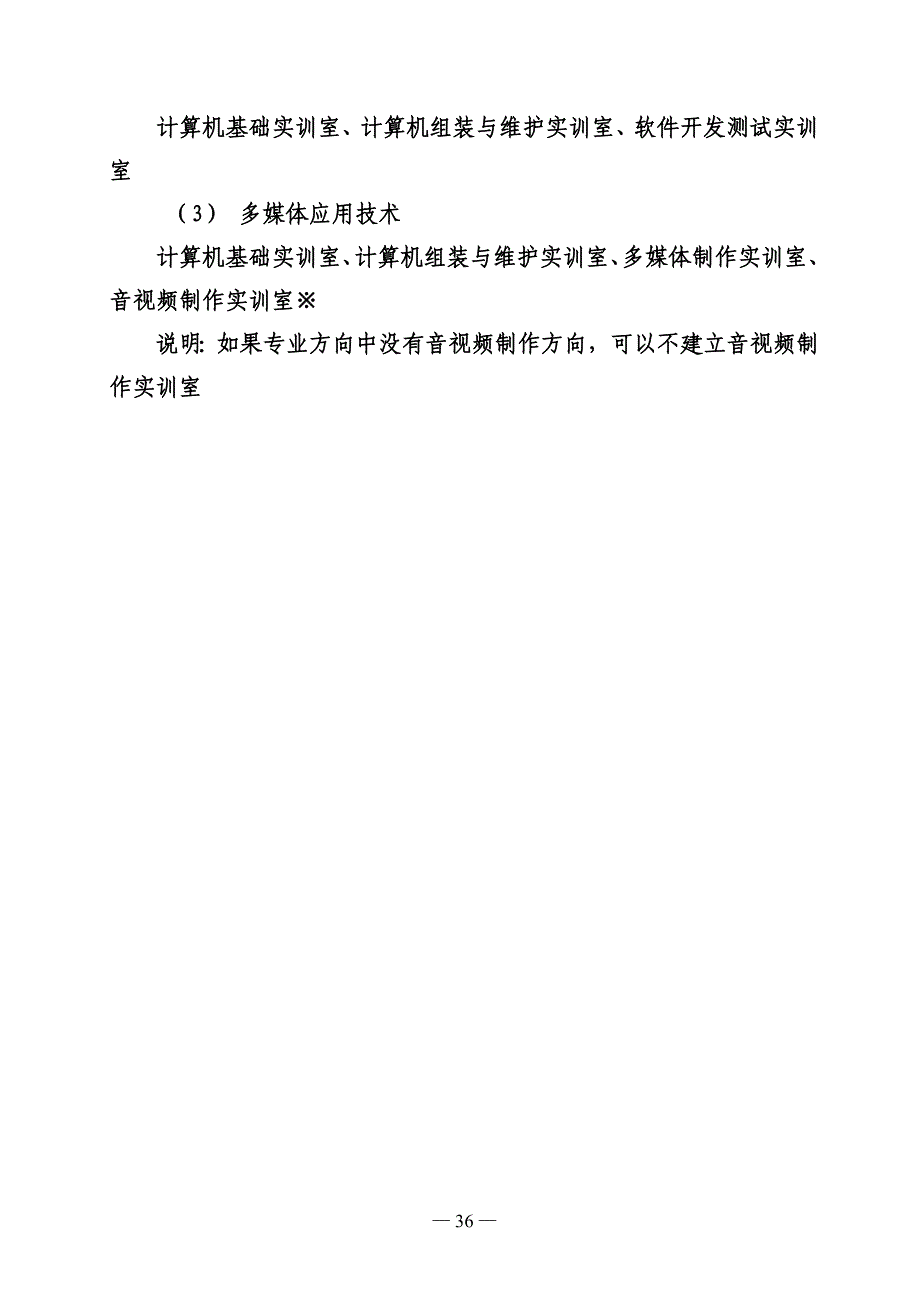 计算机基础实训室、计算机组装与维护实训室、软件开发测试实训室

（3） 多媒体应用技术

计算机基础实训室、计算机组装与维护实训室、多媒体制作实训室、音视频制作实训室※

说明: 如果专业方向中没有音视频制作方向，可以不建立音视频制作实训室

— 36 —